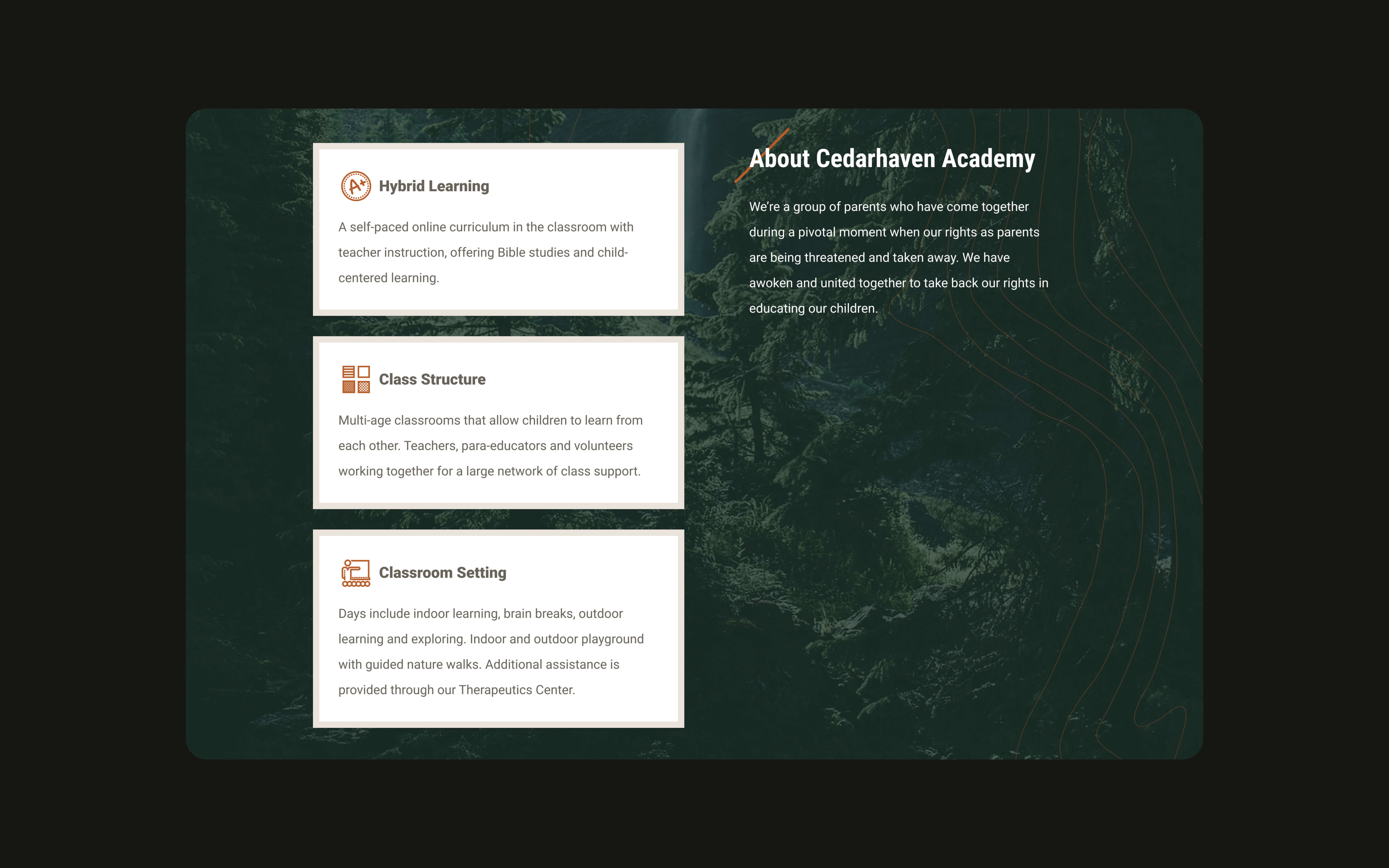 Hybrid Learning

A self-paced online curriculum in the classroom with teacher instruction, offering Bible studies and child-centered learning.

Class Structure

Multi-age classrooms that allow children to learn from each other. Teachers, para-educators and volunteers working together for a large network of class support.

Classroom Setting

Days include indoor learning, brain breaks, outdoor learning and exploring. Indoor and outdoor playground with guided nature walks. Additional assistance is provided through our Therapeutics Center.

About Cedarhaven Academy

We're a group of parents who have come together during a pivotal moment when our rights as parents are being threatened and taken away. We have awoken and united together to take back our rights in educating our children.